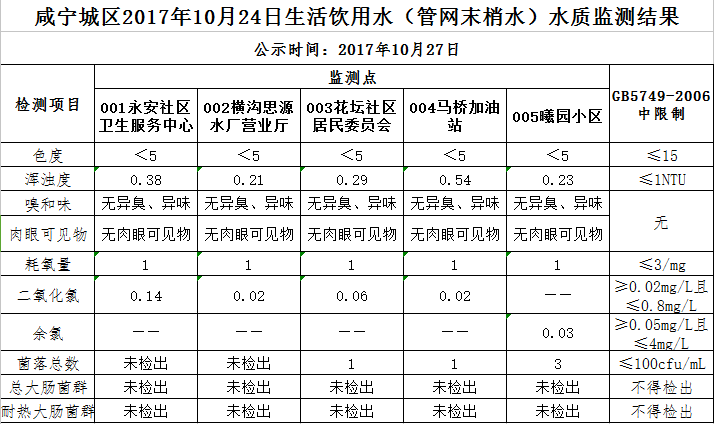 咸宁城区2017年10月24日生活饮用水（管网末梢水）水质监测结果

公示时间：2017年10月27日

| 检测项目 | 监测点 | | | | | GB5749-2006中限制 |
|---|---|---|---|---|---|---|
| | 001永安社区卫生服务中心 | 002横沟思源水厂营业厅 | 003花坛社区居民委员会 | 004马桥加油站 | 005曦园小区 | |
| 色度 | <5 | <5 | <5 | <5 | <5 | ≤15 |
| 浑浊度 | 0.38 | 0.21 | 0.29 | 0.54 | 0.23 | ≤1NTU |
| 嗅和味 | 无异臭、异味 | 无异臭、异味 | 无异臭、异味 | 无异臭、异味 | 无异臭、异味 | 无 |
| 肉眼可见物 | 无肉眼可见物 | 无肉眼可见物 | 无肉眼可见物 | 无肉眼可见物 | 无肉眼可见物 | |
| 耗氧量 | 1 | 1 | 1 | 1 | 1 | ≤3/mg |
| 二氧化氯 | 0.14 | 0.02 | 0.06 | 0.02 | —— | ≥0.02mg/L且≤0.8mg/L |
| 余氯 | —— | —— | —— | —— | 0.03 | ≥0.05mg/L且≤4mg/L |
| 菌落总数 | 未检出 | 未检出 | 1 | 1 | 3 | ≤100cfu/mL |
| 总大肠菌群 | 未检出 | 未检出 | 未检出 | 未检出 | 未检出 | 不得检出 |
| 耐热大肠菌群 | 未检出 | 未检出 | 未检出 | 未检出 | 未检出 | 不得检出 |